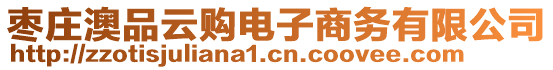 枣庄澳品云购电子商务有限公司
http://zzotisjuliana1.cn.coovee.com